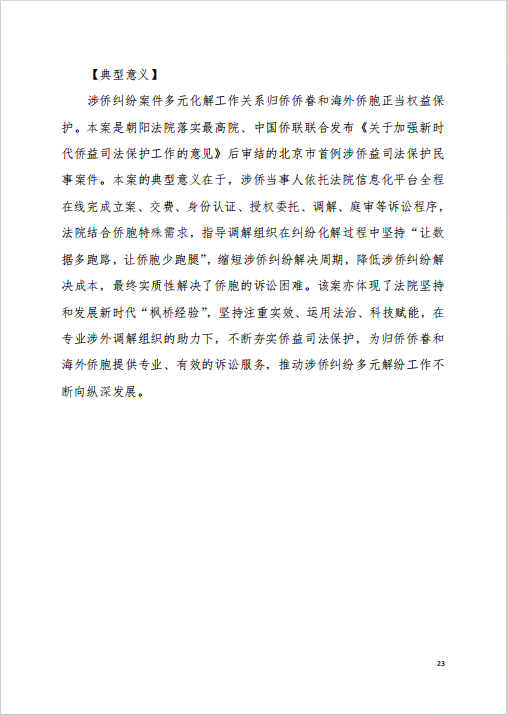 【典型意义】

涉侨纠纷案件多元化解工作关系归侨侨眷和海外侨胞正当权益保护。本案是朝阳法院落实最高院、中国侨联联合发布《关于加强新时代侨益司法保护工作的意见》后审结的北京市首例涉侨益司法保护民事案件。本案的典型意义在于，涉侨当事人依托法院信息化平台全程在线完成立案、交费、身份认证、授权委托、调解、庭审等诉讼程序，法院结合侨胞特殊需求，指导调解组织在纠纷化解过程中坚持“让数据多跑路，让侨胞少跑腿”，缩短涉侨纠纷解决周期，降低涉侨纠纷解决成本，最终实质性解决了侨胞的诉讼困难。该案亦体现了法院坚持和发展新时代“枫桥经验”，坚持注重实效、运用法治、科技赋能，在专业涉外调解组织的助力下，不断夯实侨益司法保护，为归侨侨眷和海外侨胞提供专业、有效的诉讼服务，推动涉侨纠纷多元解纷工作不断向纵深发展。

23